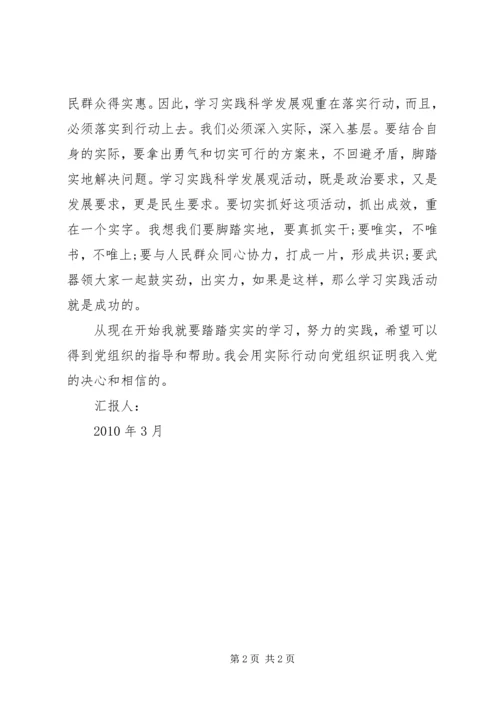 民群众得实惠。因此，学习实践科学发展观重在落实行动，而且，必须落实到行动上去。我们必须深入实际，深入基层。要结合自身的实际，要拿出勇气和切实可行的方案来，不回避矛盾，脚踏实地解决问题。学习实践科学发展观活动，既是政治要求，又是发展要求，更是民生要求。要切实抓好这项活动，抓出成效，重在一个实字。我想我们要脚踏实地，要真抓实干;要唯实，不唯书，不唯上;要与人民群众同心协力，打成一片，形成共识;要武器领大家一起鼓实劲，出实力，如果是这样，那么学习实践活动就是成功的。

从现在开始我就要踏踏实实的学习，努力的实践，希望可以得到党组织的指导和帮助。我会用实际行动向党组织证明我入党的决心和相信的。

汇报人：

2010 年 3 月

第 2 页 共 2 页